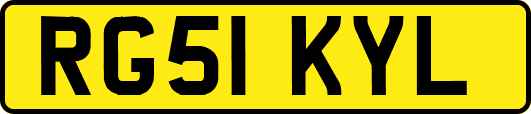 RG51 KYL